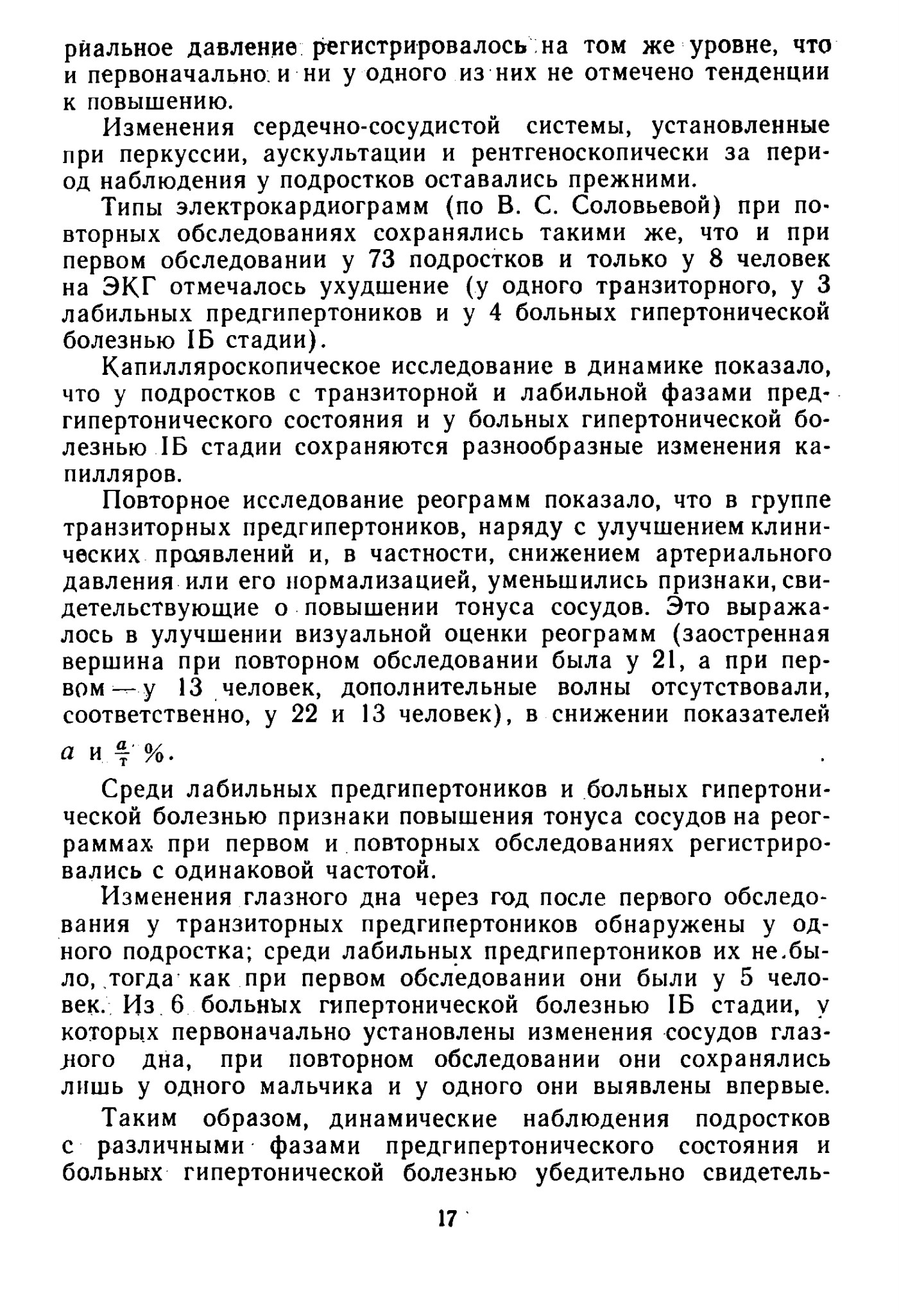 риальное давление регистрировалось на том же уровне, что и первоначально и ни у одного из них не отмечено тенденции к повышению.

Изменения сердечно-сосудистой системы, установленные при перкуссии, аускультации и рентгеноскопически за период наблюдения у подростков оставались прежними.

Типы электрокардиограмм (по В. С. Соловьевой) при повторных обследованиях сохранялись такими же, что и при первом обследовании у 73 подростков и только у 8 человек на ЭКГ отмечалось ухудшение (у одного транзиторного, у 3 лабильных предгипертоников и у 4 больных гипертонической болезнью IБ стадии).

Капилляроскопическое исследование в динамике показало, что у подростков с транзиторной и лабильной фазами предгипертонического состояния и у больных гипертонической болезнью IБ стадии сохраняются разнообразные изменения капилляров.

Повторное исследование реограмм показало, что в группе транзиторных предгипертоников, наряду с улучшением клинических проявлений и, в частности, снижением артериального давления или его нормализацией, уменьшились признаки, свидетельствующие о повышении тонуса сосудов. Это выражалось в улучшении визуальной оценки реограмм (заостренная вершина при повторном обследовании была у 21, а при первом — у 13 человек, дополнительные волны отсутствовали, соответственно, у 22 и 13 человек), в снижении показателей $a$ и $\frac{a}{т}$ %.

Среди лабильных предгипертоников и больных гипертонической болезнью признаки повышения тонуса сосудов на реограммах при первом и повторных обследованиях регистрировались с одинаковой частотой.

Изменения глазного дна через год после первого обследования у транзиторных предгипертоников обнаружены у одного подростка; среди лабильных предгипертоников их не было, тогда как при первом обследовании они были у 5 человек. Из 6 больных гипертонической болезнью IБ стадии, у которых первоначально установлены изменения сосудов глазного дна, при повторном обследовании они сохранялись лишь у одного мальчика и у одного они выявлены впервые.

Таким образом, динамические наблюдения подростков с различными фазами предгипертонического состояния и больных гипертонической болезнью убедительно свидетель-

17